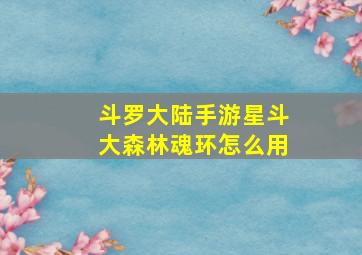 斗罗大陆手游星斗大森林魂环怎么用